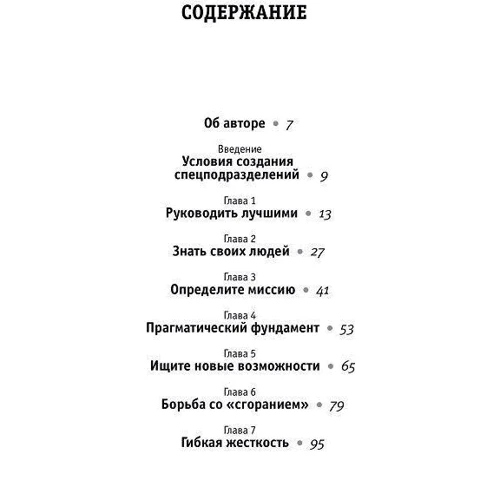 СОДЕРЖАНИЕ

Об авторе • 7

Введение
Условия создания спецподразделений • 9

Глава 1
Руководить лучшими • 13

Глава 2
Знать своих людей • 27

Глава 3
Определите миссию • 41

Глава 4
Прагматический фундамент • 53

Глава 5
Ищите новые возможности • 65

Глава 6
Борьба со «сгоранием» • 79

Глава 7
Гибкая жесткость • 95